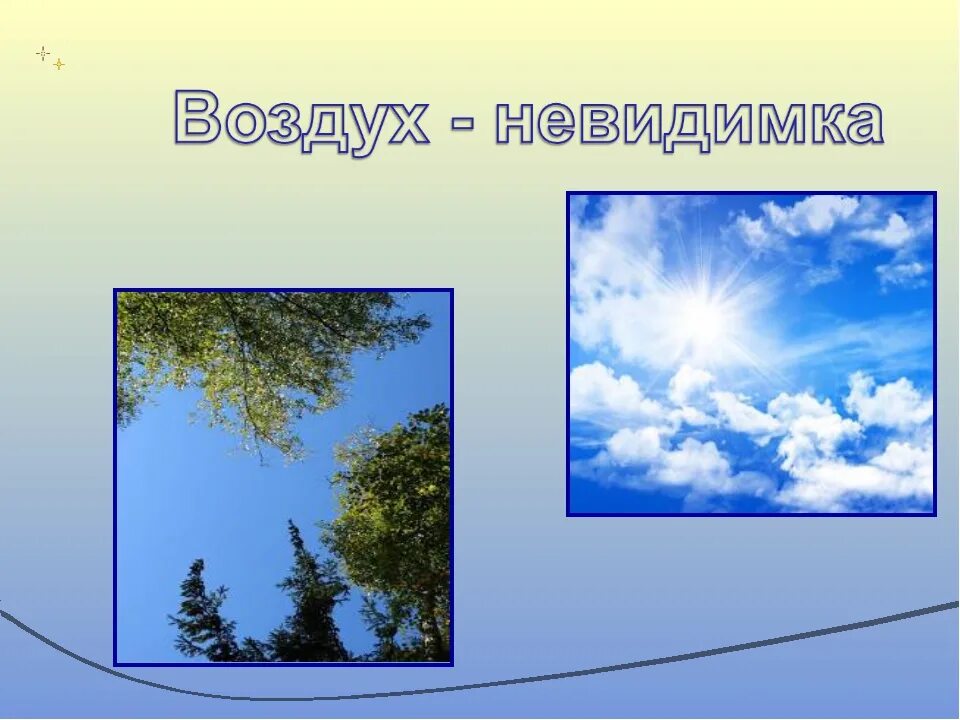 Воздух - невидимка